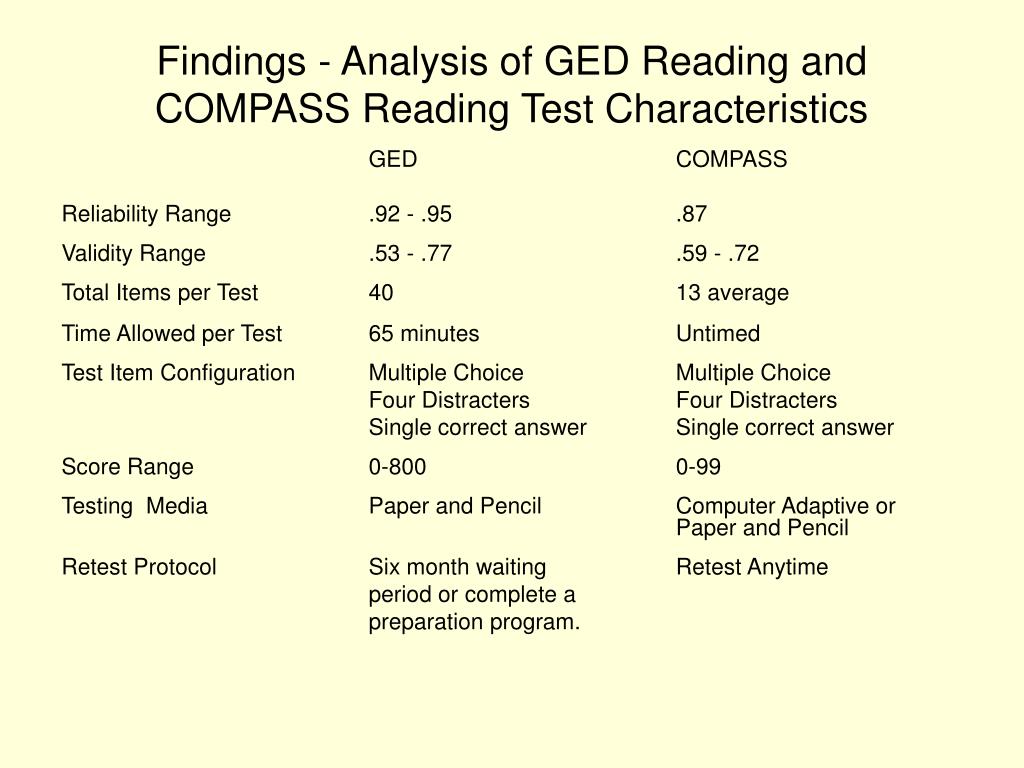 Findings - Analysis of GED Reading and COMPASS Reading Test Characteristics

| | GED | COMPASS |
|---|---|---|
| Reliability Range | .92 - .95 | .87 |
| Validity Range | .53 - .77 | .59 - .72 |
| Total Items per Test | 40 | 13 average |
| Time Allowed per Test | 65 minutes | Untimed |
| Test Item Configuration | Multiple Choice Four Distracters Single correct answer | Multiple Choice Four Distracters Single correct answer |
| Score Range | 0-800 | 0-99 |
| Testing Media | Paper and Pencil | Computer Adaptive or Paper and Pencil |
| Retest Protocol | Six month waiting period or complete a preparation program. | Retest Anytime |